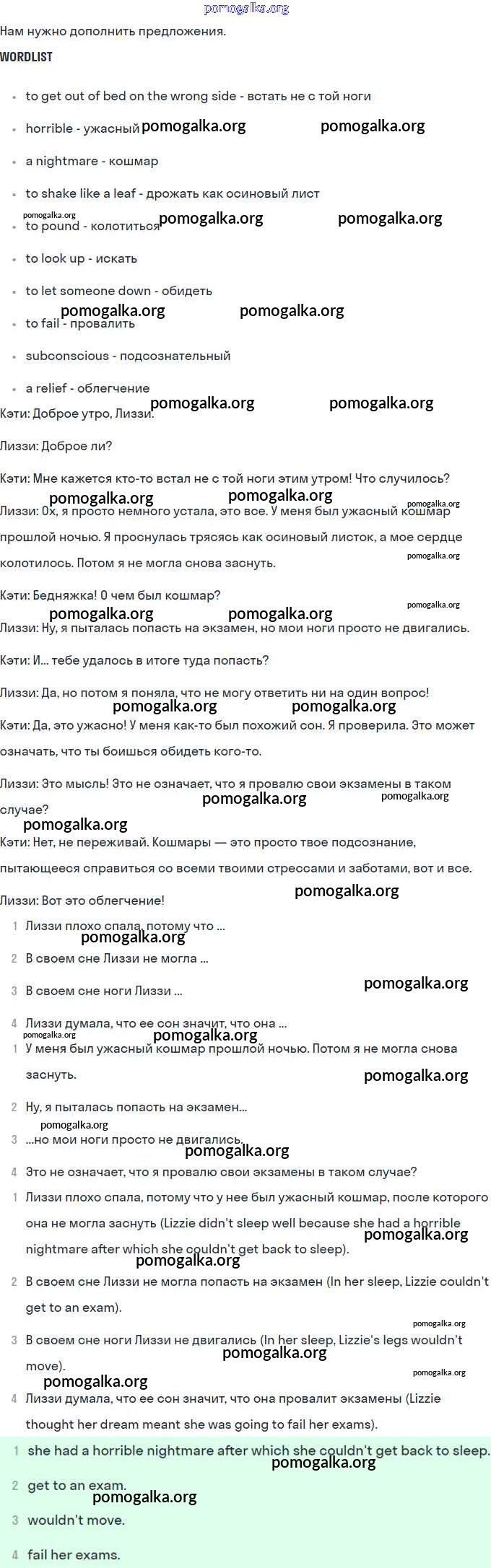 pomogalka.org

Нам нужно дополнить предложения.

WORDLIST

- to get out of bed on the wrong side - встать не с той ноги
- horrible - ужасный
- a nightmare - кошмар
- to shake like a leaf - дрожать как осиновый лист
- to pound - колотиться
- to look up - искать
- to let someone down - обидеть
- to fail - провалить
- subconscious - подсознательный
- a relief - облегчение

Кэти: Доброе утро, Лиззи.

Лиззи: Доброе ли?

Кэти: Мне кажется кто-то встал не с той ноги этим утром! Что случилось?

Лиззи: Ох, я просто немного устала, это все. У меня был ужасный кошмар прошлой ночью. Я проснулась трясясь как осиновый листок, а мое сердце колотилось. Потом я не могла снова заснуть.

Кэти: Бедняжка! О чем был кошмар?

Лиззи: Ну, я пыталась попасть на экзамен, но мои ноги просто не двигались.

Кэти: И... тебе удалось в итоге туда попасть?

Лиззи: Да, но потом я поняла, что не могу ответить ни на один вопрос!

Кэти: Да, это ужасно! У меня как-то был похожий сон. Я проверила. Это может означать, что ты боишься обидеть кого-то.

Лиззи: Это мысль! Это не означает, что я провалю свои экзамены в таком случае?

Кэти: Нет, не переживай. Кошмары — это просто твое подсознание, пытающееся справиться со всеми твоими стрессами и заботами, вот и все.

Лиззи: Вот это облегчение!

1 Лиззи плохо спала, потому что ...
2 В своем сне Лиззи не могла ...
3 В своем сне ноги Лиззи ...
4 Лиззи думала, что ее сон значит, что она ...

1 У меня был ужасный кошмар прошлой ночью. Потом я не могла снова заснуть.
2 Ну, я пыталась попасть на экзамен...
3 ...но мои ноги просто не двигались.
4 Это не означает, что я провалю свои экзамены в таком случае?

1 Лиззи плохо спала, потому что у нее был ужасный кошмар, после которого она не могла заснуть (Lizzie didn't sleep well because she had a horrible nightmare after which she couldn't get back to sleep).
2 В своем сне Лиззи не могла попасть на экзамен (In her sleep, Lizzie couldn't get to an exam).
3 В своем сне ноги Лиззи не двигались (In her sleep, Lizzie's legs wouldn't move).
4 Лиззи думала, что ее сон значит, что она провалит экзамены (Lizzie thought her dream meant she was going to fail her exams).

1 she had a horrible nightmare after which she couldn't get back to sleep.
2 get to an exam.
3 wouldn't move.
4 fail her exams.